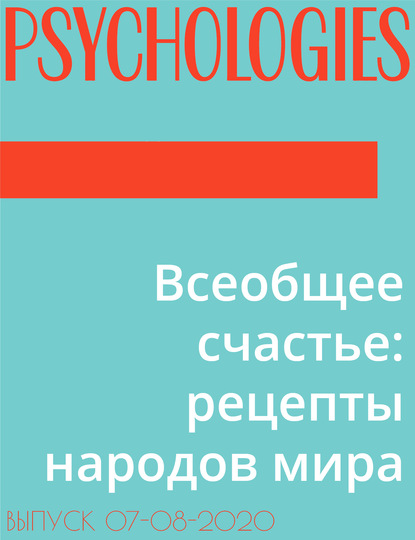 PSYCHOLOGIES

Всеобщее счастье: рецепты народов мира

ВЫПУСК 07-08-2020